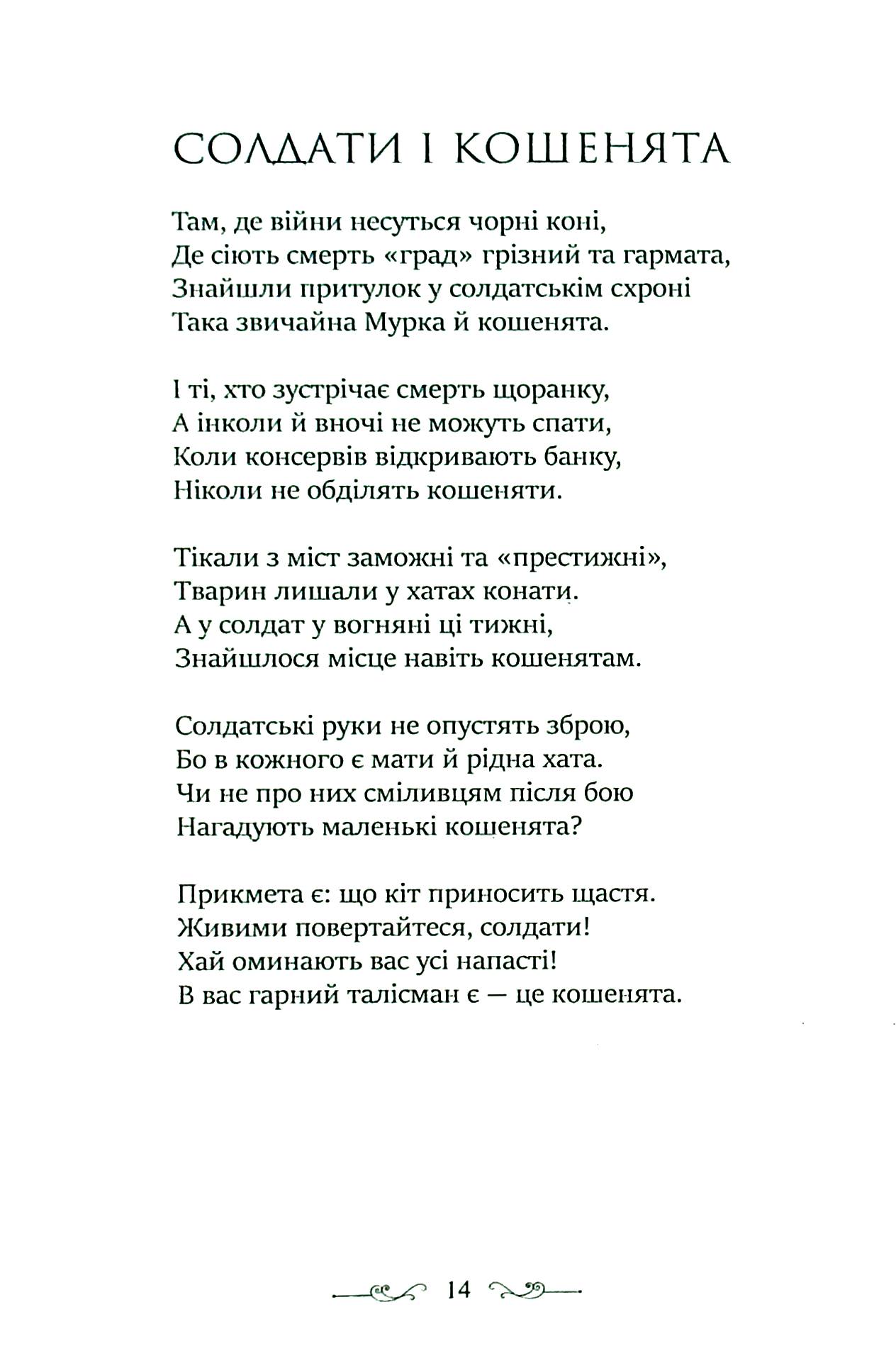 СОЛДАТИ І КОШЕНЯТА

Там, де війни несуться чорні коні,
Де сіють смерть «град» грізний та гармата,
Знайшли притулок у солдатськім схроні
Така звичайна Мурка й кошенята.

І ті, хто зустрічає смерть щоранку,
А інколи й вночі не можуть спати,
Коли консервів відкривають банку,
Ніколи не обділять кошеняти.

Тікали з міст заможні та «престижні»,
Тварин лишали у хатах конати.
А у солдат у вогняні ці тижні,
Знайшлося місце навіть кошенятам.

Солдатські руки не опустять зброю,
Бо в кожного є мати й рідна хата.
Чи не про них сміливцям після бою
Нагадують маленькі кошенята?

Прикмета є: що кіт приносить щастя.
Живими повертайтеся, солдати!
Хай оминають вас усі напасті!
В вас гарний талісман є — це кошенята.

14